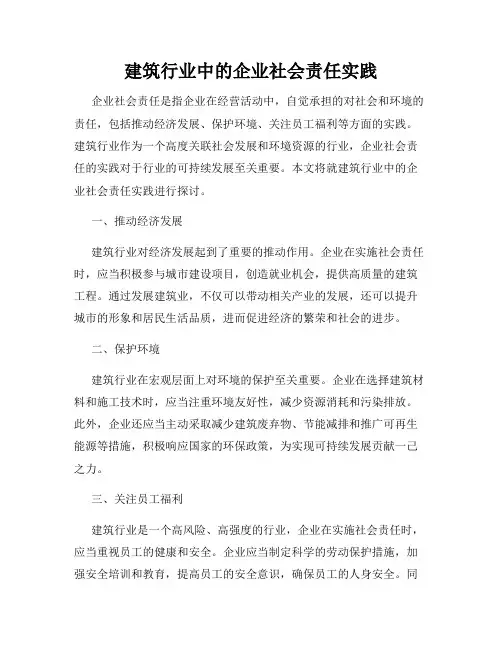 建筑行业中的企业社会责任实践

企业社会责任是指企业在经营活动中，自觉承担的对社会和环境的责任，包括推动经济发展、保护环境、关注员工福利等方面的实践。建筑行业作为一个高度关联社会发展和环境资源的行业，企业社会责任的实践对于行业的可持续发展至关重要。本文将就建筑行业中的企业社会责任实践进行探讨。

一、推动经济发展

建筑行业对经济发展起到了重要的推动作用。企业在实施社会责任时，应当积极参与城市建设项目，创造就业机会，提供高质量的建筑工程。通过发展建筑业，不仅可以带动相关产业的发展，还可以提升城市的形象和居民生活品质，进而促进经济的繁荣和社会的进步。

二、保护环境

建筑行业在宏观层面上对环境的保护至关重要。企业在选择建筑材料和施工技术时，应当注重环境友好性，减少资源消耗和污染排放。此外，企业还应当主动采取减少建筑废弃物、节能减排和推广可再生能源等措施，积极响应国家的环保政策，为实现可持续发展贡献一己之力。

三、关注员工福利

建筑行业是一个高风险、高强度的行业，企业在实施社会责任时，应当重视员工的健康和安全。企业应当制定科学的劳动保护措施，加强安全培训和教育，提高员工的安全意识，确保员工的人身安全。同